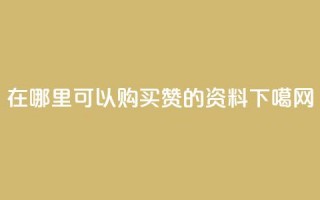 在哪里可以购买赞的资料下噶网